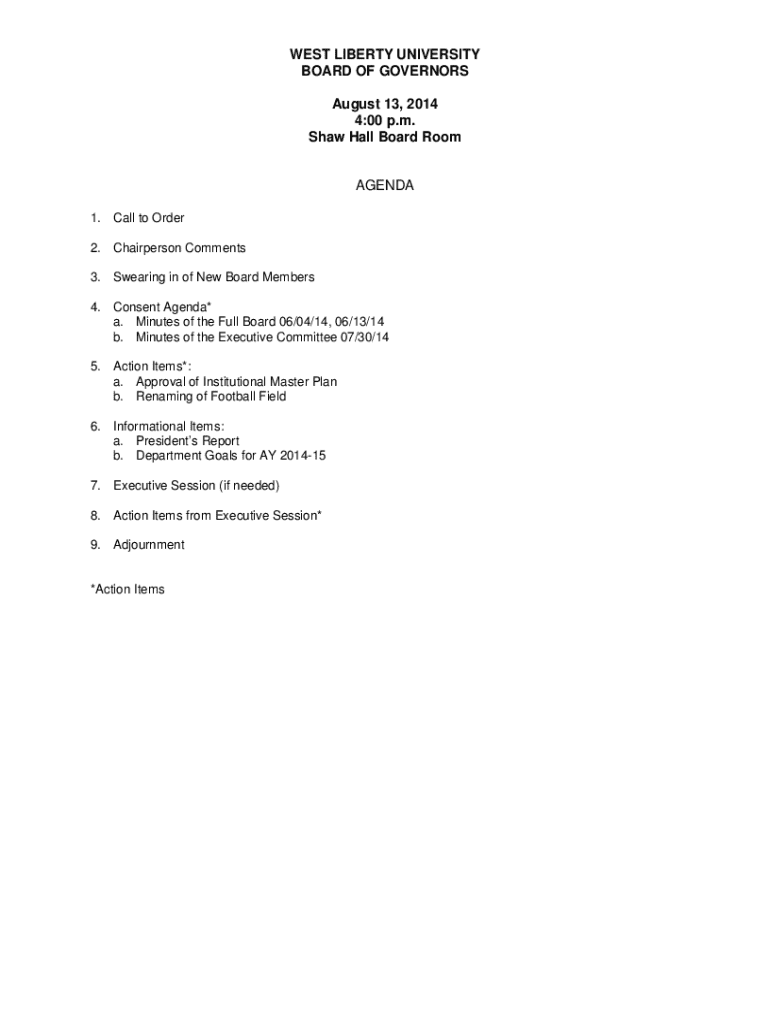 WEST LIBERTY UNIVERSITY
BOARD OF GOVERNORS

August 13, 2014
4:00 p.m.
Shaw Hall Board Room

AGENDA

1. Call to Order

2. Chairperson Comments

3. Swearing in of New Board Members

4. Consent Agenda*
a. Minutes of the Full Board 06/04/14, 06/13/14
b. Minutes of the Executive Committee 07/30/14

5. Action Items*:
a. Approval of Institutional Master Plan
b. Renaming of Football Field

6. Informational Items:
a. President's Report
b. Department Goals for AY 2014-15

7. Executive Session (if needed)

8. Action Items from Executive Session*

9. Adjournment

*Action Items